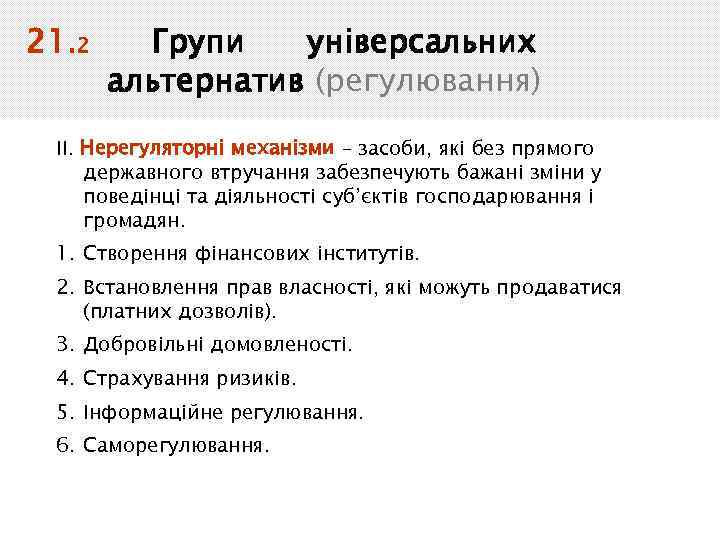 21.2 Групи універсальних альтернатив (регулювання)

II. Нерегуляторні механізми – засоби, які без прямого державного втручання забезпечують бажані зміни у поведінці та діяльності суб'єктів господарювання і громадян.

1. Створення фінансових інститутів.

2. Встановлення прав власності, які можуть продаватися (платних дозволів).

3. Добровільні домовленості.

4. Страхування ризиків.

5. Інформаційне регулювання.

6. Саморегулювання.